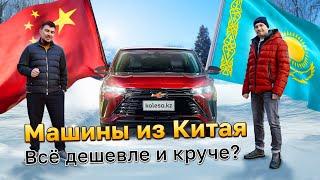 kolesa.kz

Машины из Китая
Всё дешевле и круче?